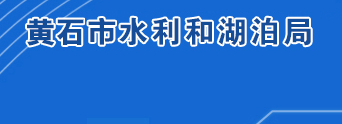 黄石市水利和湖泊局